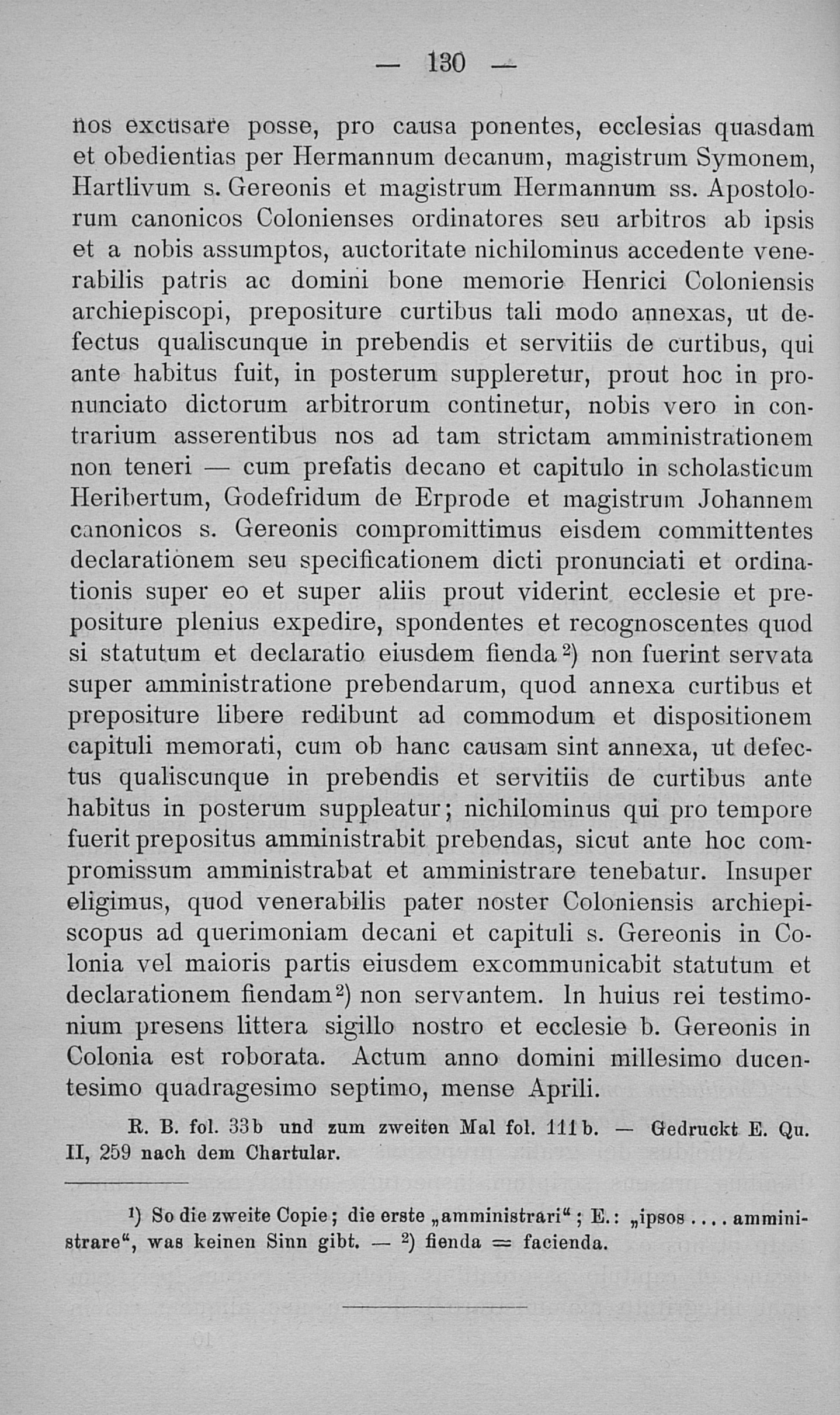 — 130 —

nos excusare posse, pro causa ponentes, ecclesias quasdam et obedientias per Hermannum decanum, magistrum Symonem, Hartlivum s. Gereonis et magistrum Hermannum ss. Apostolorum canonicos Colonienses ordinatores seu arbitros ab ipsis et a nobis assumptos, auctoritate nichilominus accedente venerabilis patris ac domini bone memorie Henrici Coloniensis archiepiscopi, prepositure curtibus tali modo annexas, ut defectus qualiscunque in prebendis et servitiis de curtibus, qui ante habitus fuit, in posterum suppleretur, prout hoc in pronunciato dictorum arbitrorum continetur, nobis vero in contrarium asserentibus nos ad tam strictam amministrationem non teneri — cum prefatis decano et capitulo in scholasticum Heribertum, Godefridum de Erprode et magistrum Johannem canonicos s. Gereonis compromittimus eisdem committentes declarationem seu specificationem dicti pronunciati et ordinationis super eo et super aliis prout viderint ecclesie et prepositure plenius expedire, spondentes et recognoscentes quod si statutum et declaratio eiusdem fienda²) non fuerint servata super amministratione prebendarum, quod annexa curtibus et prepositure libere redibunt ad commodum et dispositionem capituli memorati, cum ob hanc causam sint annexa, ut defectus qualiscunque in prebendis et servitiis de curtibus ante habitus in posterum suppleatur; nichilominus qui pro tempore fuerit prepositus amministrabit prebendas, sicut ante hoc compromissum amministrabat et amministrare tenebatur. Insuper eligimus, quod venerabilis pater noster Coloniensis archiepiscopus ad querimoniam decani et capituli s. Gereonis in Colonia vel maioris partis eiusdem excommunicabit statutum et declarationem fiendam²) non servantem. In huius rei testimonium presens littera sigillo nostro et ecclesie b. Gereonis in Colonia est roborata. Actum anno domini millesimo ducentesimo quadragesimo septimo, mense Aprili.

R. B. fol. 33b und zum zweiten Mal fol. 111b. — Gedruckt E. Qu. II, 259 nach dem Chartular.

¹) So die zweite Copie; die erste „amministrari“; E.: „ipsos .... amministrare“, was keinen Sinn gibt. — ²) fienda = facienda.